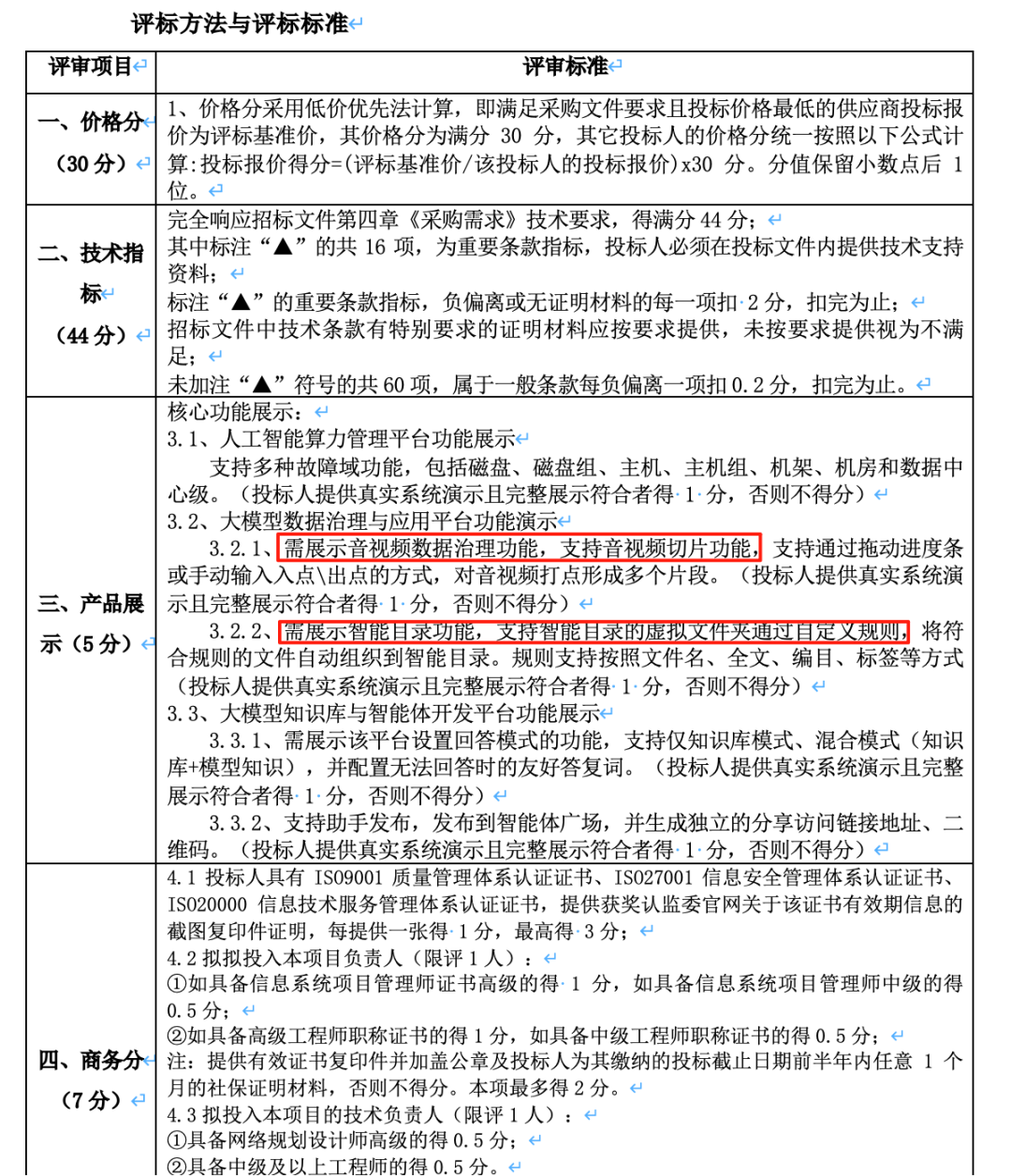 评标方法与评标标准

| 评审项目 | 评审标准 |
|---|---|
| 一、价格分（30 分） | 1、价格分采用低价优先法计算，即满足采购文件要求且投标价格最低的供应商投标报价为评标基准价，其价格分为满分 30 分，其它投标人的价格分统一按照以下公式计算:投标报价得分=(评标基准价/该投标人的投标报价)x30 分。分值保留小数点后 1 位。 |
| 二、技术指标（44 分） | 完全响应招标文件第四章《采购需求》技术要求，得满分 44 分；<br>其中标注“▲”的共 16 项，为重要条款指标，投标人必须在投标文件内提供技术支持资料；<br>标注“▲”的重要条款指标，负偏离或无证明材料的每一项扣 2 分，扣完为止；<br>招标文件中技术条款有特别要求的证明材料应按要求提供，未按要求提供视为不满足；<br>未加注“▲”符号的共 60 项，属于一般条款每负偏离一项扣 0.2 分，扣完为止。 |
| 三、产品展示（5 分） | 核心功能展示：<br>3.1、人工智能算力管理平台功能展示<br>支持多种故障域功能，包括磁盘、磁盘组、主机、主机组、机架、机房和数据中心级。（投标人提供真实系统演示且完整展示符合者得 1 分，否则不得分）<br>3.2、大模型数据治理与应用平台功能演示<br>3.2.1、需展示音视频数据治理功能，支持音视频切片功能，支持通过拖动进度条或手动输入入点\出点的方式，对音视频打点形成多个片段。（投标人提供真实系统演示且完整展示符合者得 1 分，否则不得分）<br>3.2.2、需展示智能目录功能，支持智能目录的虚拟文件夹通过自定义规则，将符合规则的文件自动组织到智能目录。规则支持按照文件名、全文、编目、标签等方式（投标人提供真实系统演示且完整展示符合者得 1 分，否则不得分）<br>3.3、大模型知识库与智能体开发平台功能展示<br>3.3.1、需展示该平台设置回答模式的功能，支持仅知识库模式、混合模式（知识库+模型知识），并配置无法回答时的友好答复词。（投标人提供真实系统演示且完整展示符合者得 1 分，否则不得分）<br>3.3.2、支持助手发布，发布到智能体广场，并生成独立的分享访问链接地址、二维码。（投标人提供真实系统演示且完整展示符合者得 1 分，否则不得分） |
| 四、商务分（7 分） | 4.1 投标人具有 ISO9001 质量管理体系认证证书、ISO27001 信息安全管理体系认证证书、ISO20000 信息技术服务管理体系认证证书，提供获奖认监委官网关于该证书有效期信息的截图复印件证明，每提供一张得 1 分，最高得 3 分；<br>4.2 拟投入本项目负责人（限评 1 人）：<br>①如具备信息系统项目管理师证书高级的得 1 分，如具备信息系统项目管理师中级的得 0.5 分；<br>②如具备高级工程师职称证书的得 1 分，如具备中级工程师职称证书的得 0.5 分；<br>注：提供有效证书复印件并加盖公章及投标人为其缴纳的投标截止日期前半年内任意 1 个月的社保证明材料，否则不得分。本项最多得 2 分。<br>4.3 拟投入本项目的技术负责人（限评 1 人）：<br>①具备网络规划设计师高级的得 0.5 分；<br>②具备中级及以上工程师的得 0.5 分。 |